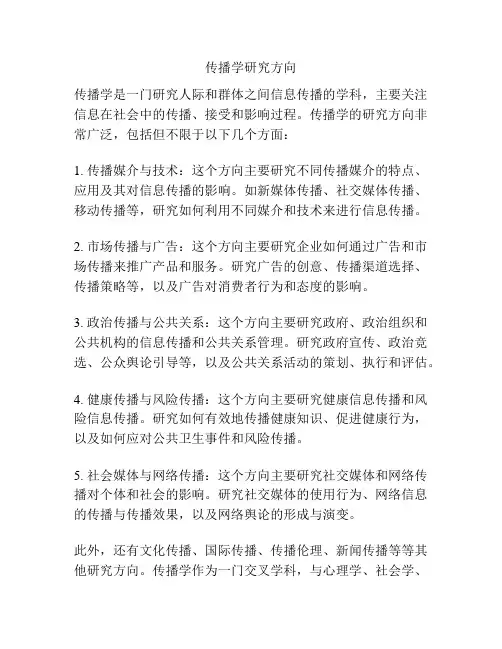 传播学研究方向

传播学是一门研究人际和群体之间信息传播的学科，主要关注信息在社会中的传播、接受和影响过程。传播学的研究方向非常广泛，包括但不限于以下几个方面：

1. 传播媒介与技术：这个方向主要研究不同传播媒介的特点、应用及其对信息传播的影响。如新媒体传播、社交媒体传播、移动传播等，研究如何利用不同媒介和技术来进行信息传播。

2. 市场传播与广告：这个方向主要研究企业如何通过广告和市场传播来推广产品和服务。研究广告的创意、传播渠道选择、传播策略等，以及广告对消费者行为和态度的影响。

3. 政治传播与公共关系：这个方向主要研究政府、政治组织和公共机构的信息传播和公共关系管理。研究政府宣传、政治竞选、公众舆论引导等，以及公共关系活动的策划、执行和评估。

4. 健康传播与风险传播：这个方向主要研究健康信息传播和风险信息传播。研究如何有效地传播健康知识、促进健康行为，以及如何应对公共卫生事件和风险传播。

5. 社会媒体与网络传播：这个方向主要研究社交媒体和网络传播对个体和社会的影响。研究社交媒体的使用行为、网络信息的传播与传播效果，以及网络舆论的形成与演变。

此外，还有文化传播、国际传播、传播伦理、新闻传播等等其他研究方向。传播学作为一门交叉学科，与心理学、社会学、